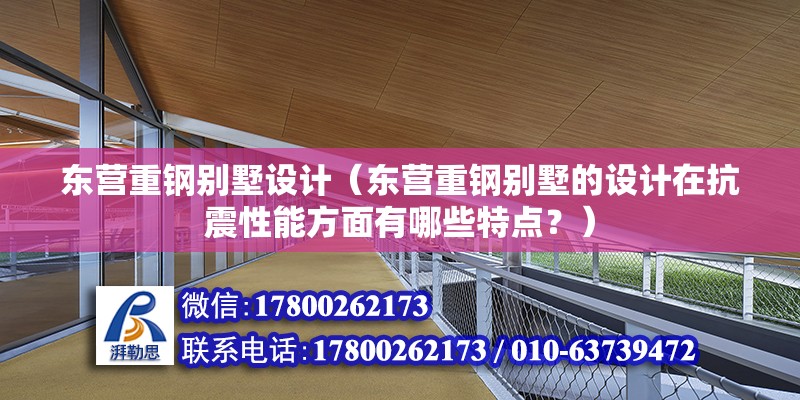 东营重钢别墅设计（东营重钢别墅的设计在抗震性能方面有哪些特点？）

湃勒思

微信:17800262173

联系电话:17800262173 / 010-63739472